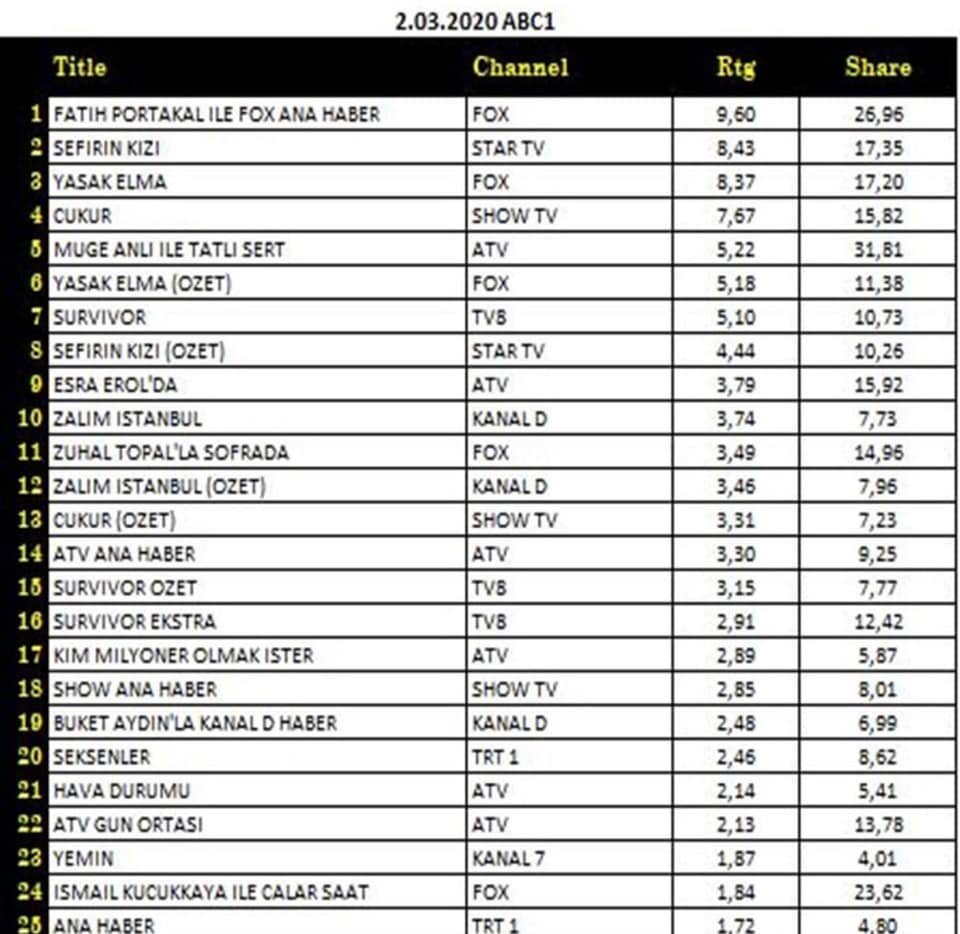 2.03.2020 ABC1

| | Title | Channel | Rtg | Share |
|---|---|---|---|---|
| 1 | FATIH PORTAKAL ILE FOX ANA HABER | FOX | 9,60 | 26,96 |
| 2 | SEFIRIN KIZI | STAR TV | 8,43 | 17,35 |
| 3 | YASAK ELMA | FOX | 8,37 | 17,20 |
| 4 | CUKUR | SHOW TV | 7,67 | 15,82 |
| 5 | MUGE ANLI ILE TATLI SERT | ATV | 5,22 | 31,81 |
| 6 | YASAK ELMA (OZET) | FOX | 5,18 | 11,38 |
| 7 | SURVIVOR | TV8 | 5,10 | 10,73 |
| 8 | SEFIRIN KIZI (OZET) | STAR TV | 4,44 | 10,26 |
| 9 | ESRA EROL'DA | ATV | 3,79 | 15,92 |
| 10 | ZALIM ISTANBUL | KANAL D | 3,74 | 7,73 |
| 11 | ZUHAL TOPAL'LA SOFRADA | FOX | 3,49 | 14,96 |
| 12 | ZALIM ISTANBUL (OZET) | KANAL D | 3,46 | 7,96 |
| 13 | CUKUR (OZET) | SHOW TV | 3,31 | 7,23 |
| 14 | ATV ANA HABER | ATV | 3,30 | 9,25 |
| 15 | SURVIVOR OZET | TV8 | 3,15 | 7,77 |
| 16 | SURVIVOR EKSTRA | TV8 | 2,91 | 12,42 |
| 17 | KIM MILYONER OLMAK ISTER | ATV | 2,89 | 5,87 |
| 18 | SHOW ANA HABER | SHOW TV | 2,85 | 8,01 |
| 19 | BUKET AYDIN'LA KANAL D HABER | KANAL D | 2,48 | 6,99 |
| 20 | SEKSENLER | TRT 1 | 2,46 | 8,62 |
| 21 | HAVA DURUMU | ATV | 2,14 | 5,41 |
| 22 | ATV GUN ORTASI | ATV | 2,13 | 13,78 |
| 23 | YEMIN | KANAL 7 | 1,87 | 4,01 |
| 24 | ISMAIL KUCUKKAYA ILE CALAR SAAT | FOX | 1,84 | 23,62 |
| 25 | ANA HABER | TRT 1 | 1,72 | 4,80 |